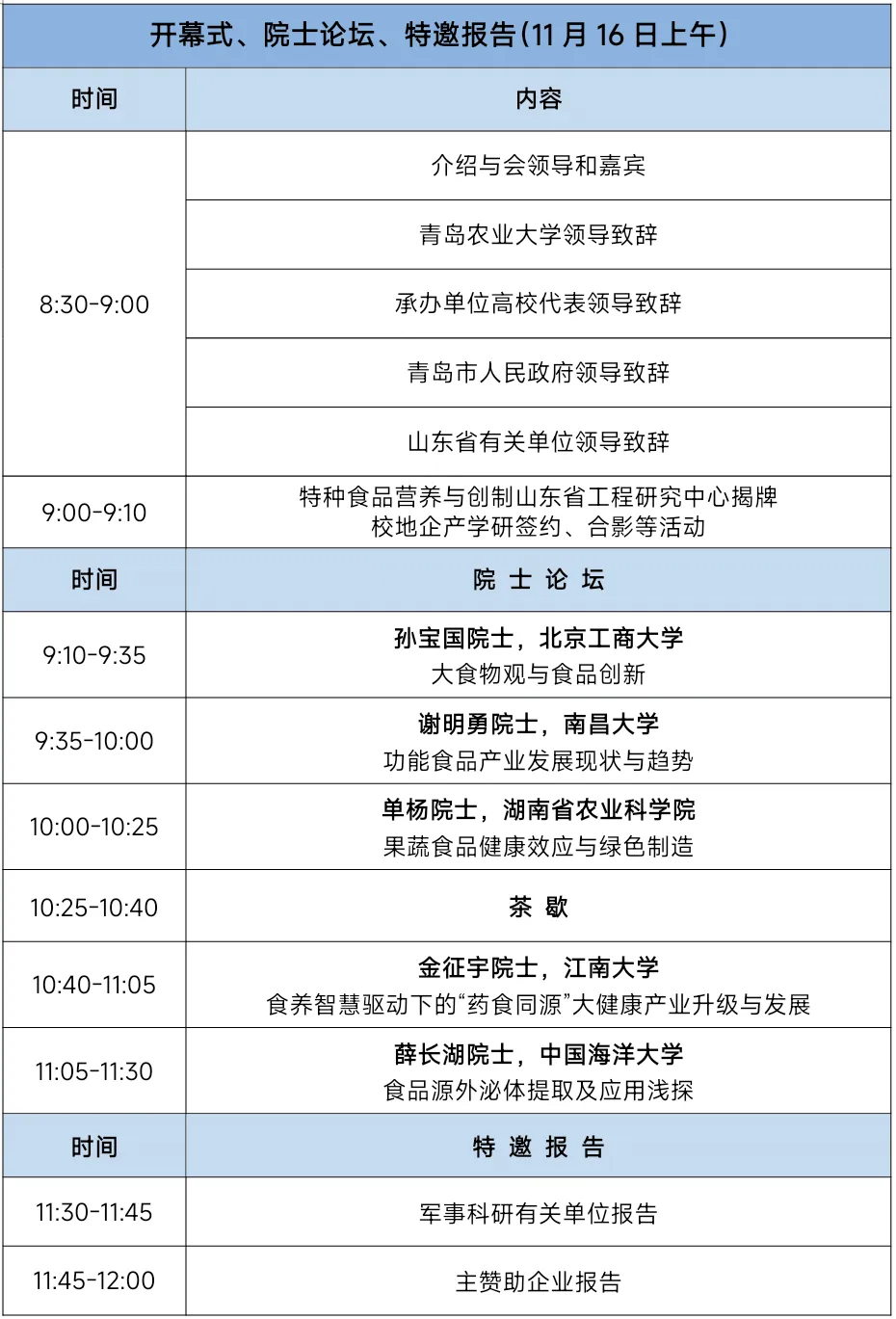 | 开幕式、院士论坛、特邀报告(11月16日上午) | |
|---|---|
| 时间 | 内容 |
| 8:30-9:00 | 介绍与会领导和嘉宾 |
| | 青岛农业大学领导致辞 |
| | 承办单位高校代表领导致辞 |
| | 青岛市人民政府领导致辞 |
| | 山东省有关单位领导致辞 |
| 9:00-9:10 | 特种食品营养与创制山东省工程研究中心揭牌 校地企产学研签约、合影等活动 |
| 时间 | 院 士 论 坛 |
| 9:10-9:35 | 孙宝国院士，北京工商大学 大食物观与食品创新 |
| 9:35-10:00 | 谢明勇院士，南昌大学 功能食品产业发展现状与趋势 |
| 10:00-10:25 | 单杨院士，湖南省农业科学院 果蔬食品健康效应与绿色制造 |
| 10:25-10:40 | 茶 歇 |
| 10:40-11:05 | 金征宇院士，江南大学 食养智慧驱动下的“药食同源”大健康产业升级与发展 |
| 11:05-11:30 | 薛长湖院士，中国海洋大学 食品源外泌体提取及应用浅探 |
| 时间 | 特 邀 报 告 |
| 11:30-11:45 | 军事科研有关单位报告 |
| 11:45-12:00 | 主赞助企业报告 |